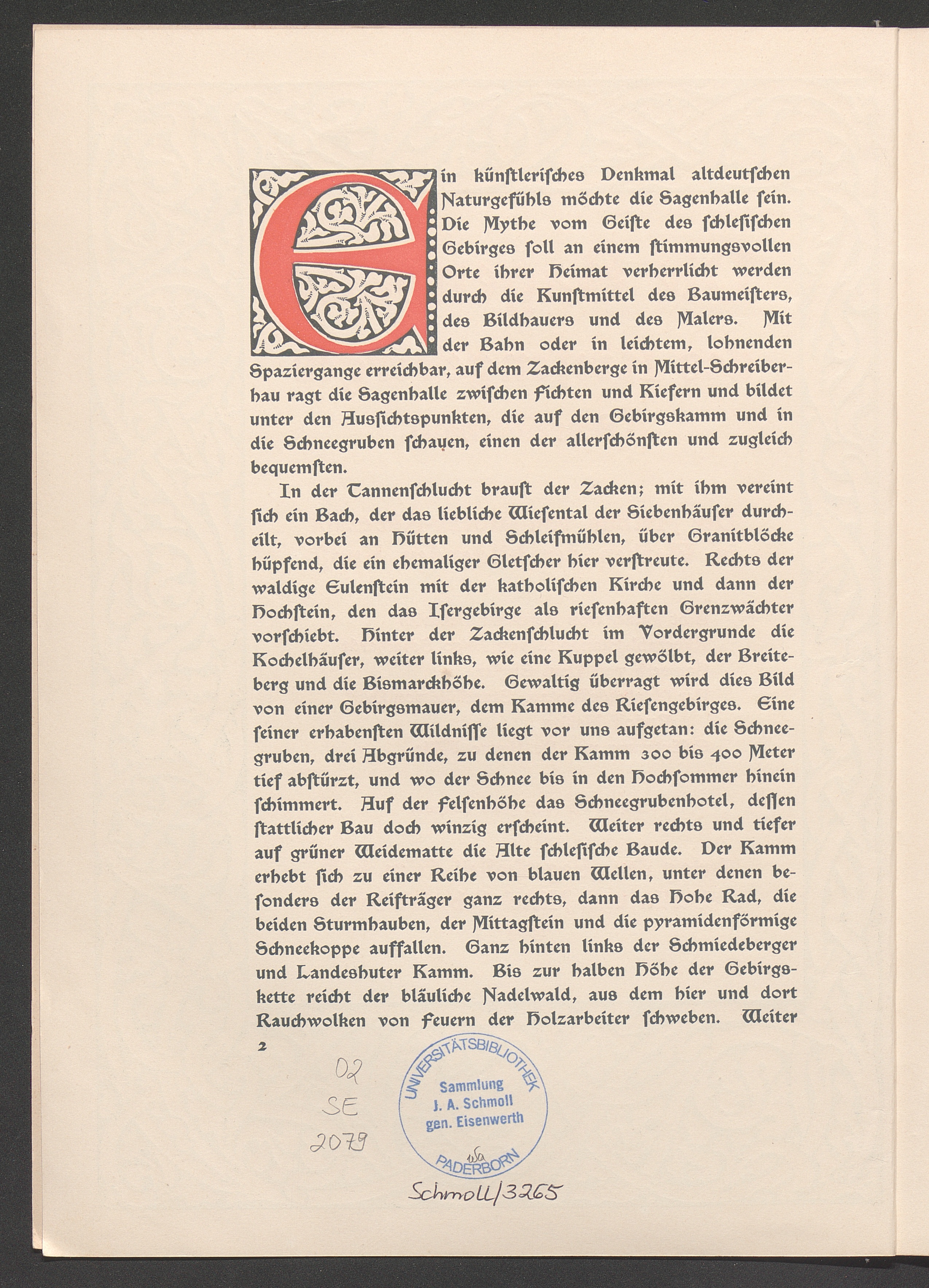 Ein künſtleriſches Denkmal altdeutſchen Naturgefühls möchte die Sagenhalle ſein. Die Mythe vom Geiſte des ſchleſiſchen Gebirges ſoll an einem ſtimmungsvollen Orte ihrer Heimat verherrlicht werden durch die Kunſtmittel des Baumeiſters, des Bildhauers und des Malers. Mit der Bahn oder in leichtem, lohnenden Spaziergange erreichbar, auf dem Zackenberge in Mittel-Schreiberhau ragt die Sagenhalle zwiſchen Fichten und Kiefern und bildet unter den Ausſichtspunkten, die auf den Gebirgskamm und in die Schneegruben ſchauen, einen der allerſchönſten und zugleich bequemſten.

In der Tannenſchlucht brauſt der Zacken; mit ihm vereint ſich ein Bach, der das liebliche Wieſental der Siebenhäuſer durcheilt, vorbei an Hütten und Schleifmühlen, über Granitblöcke hüpfend, die ein ehemaliger Gletſcher hier verſtreute. Rechts der waldige Eulenſtein mit der katholiſchen Kirche und dann der Hochſtein, den das Iſergebirge als rieſenhaften Grenzwächter vorſchiebt. Hinter der Zackenſchlucht im Vordergrunde die Kochelhäuſer, weiter links, wie eine Kuppel gewölbt, der Breiteberg und die Bismarckhöhe. Gewaltig überragt wird dies Bild von einer Gebirgsmauer, dem Kamme des Rieſengebirges. Eine ſeiner erhabenſten Wildniſſe liegt vor uns aufgetan: die Schneegruben, drei Abgründe, zu denen der Kamm 300 bis 400 Meter tief abſtürzt, und wo der Schnee bis in den Hochſommer hinein ſchimmert. Auf der Felſenhöhe das Schneegrubenhotel, deſſen ſtattlicher Bau doch winzig erſcheint. Weiter rechts und tiefer auf grüner Weidematte die Alte ſchleſiſche Baude. Der Kamm erhebt ſich zu einer Reihe von blauen Wellen, unter denen beſonders der Reifträger ganz rechts, dann das Hohe Rad, die beiden Sturmhauben, der Mittagſtein und die pyramidenförmige Schneekoppe auffallen. Ganz hinten links der Schmiedeberger und Landeshuter Kamm. Bis zur halben Höhe der Gebirgskette reicht der bläuliche Nadelwald, aus dem hier und dort Rauchwolken von Feuern der Holzarbeiter ſchweben. Weiter

2

02
SE
2079

UNIVERSITÄTSBIBLIOTHEK
Sammlung
J. A. Schmoll
gen. Eisenwerth
PADERBORN

Schmoll/3265